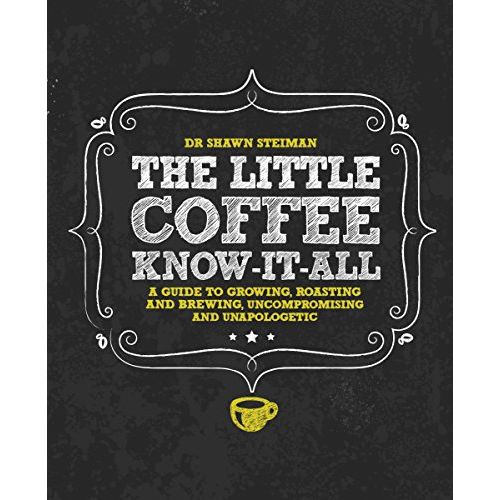 DR SHAWN STEIMAN

THE LITTLE COFFEE KNOW-IT-ALL

A GUIDE TO GROWING, ROASTING AND BREWING, UNCOMPROMISING AND UNAPOLOGETIC